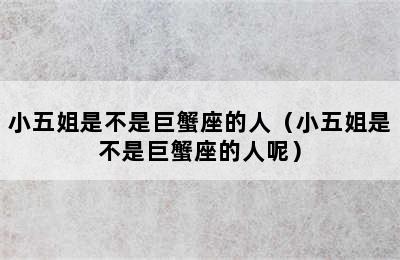 小五姐是不是巨蟹座的人（小五姐是不是巨蟹座的人呢）